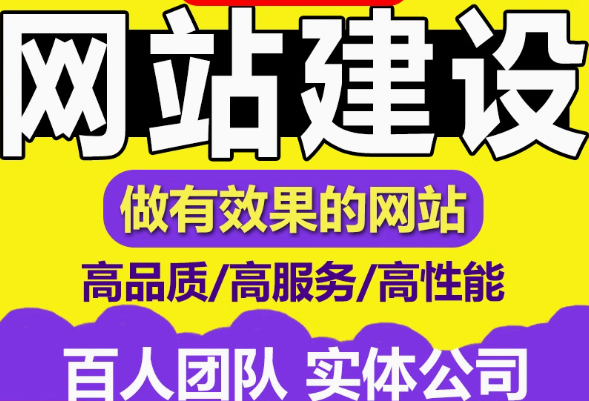 网站建设

做有效果的网站

高品质/高服务/高性能

百人团队 实体公司